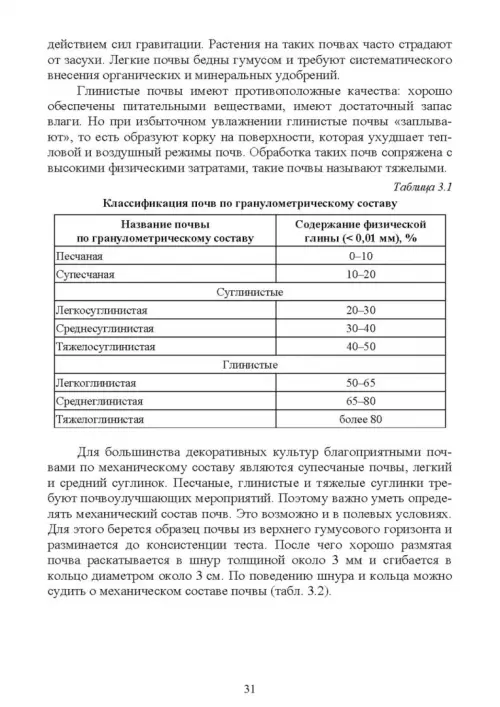 действием сил гравитации. Растения на таких почвах часто страдают от засухи. Легкие почвы бедны гумусом и требуют систематического внесения органических и минеральных удобрений.

Глинистые почвы имеют противоположные качества: хорошо обеспечены питательными веществами, имеют достаточный запас влаги. Но при избыточном увлажнении глинистые почвы «заплывают», то есть образуют корку на поверхности, которая ухудшает тепловой и воздушный режимы почв. Обработка таких почв сопряжена с высокими физическими затратами, такие почвы называют тяжелыми.

Таблица 3.1

Классификация почв по гранулометрическому составу

| Название почвы по гранулометрическому составу | Содержание физической глины (< 0,01 мм), % |
|---|---|
| Песчаная | 0–10 |
| Супесчаная | 10–20 |
| Суглинистые | |
| Легкосуглинистая | 20–30 |
| Среднесуглинистая | 30–40 |
| Тяжелосуглинистая | 40–50 |
| Глинистые | |
| Легкоглинистая | 50–65 |
| Среднеглинистая | 65–80 |
| Тяжелоглинистая | более 80 |

Для большинства декоративных культур благоприятными почвами по механическому составу являются супесчаные почвы, легкий и средний суглинок. Песчаные, глинистые и тяжелые суглинки требуют почвоулучшающих мероприятий. Поэтому важно уметь определять механический состав почв. Это возможно и в полевых условиях. Для этого берется образец почвы из верхнего гумусового горизонта и разминается до консистенции теста. После чего хорошо размятая почва раскатывается в шнур толщиной около 3 мм и сгибается в кольцо диаметром около 3 см. По поведению шнура и кольца можно судить о механическом составе почвы (табл. 3.2).

31